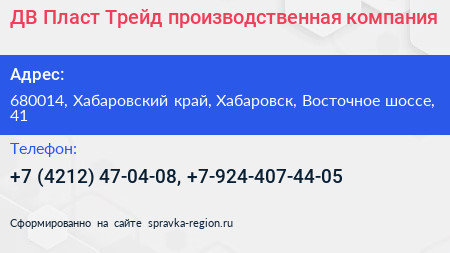 ДВ Пласт Трейд производственная компания

Адрес:

680014, Хабаровский край, Хабаровск, Восточное шоссе, 41

Телефон:

+7 (4212) 47-04-08, +7-924-407-44-05

Сформированно на сайте spravka-region.ru